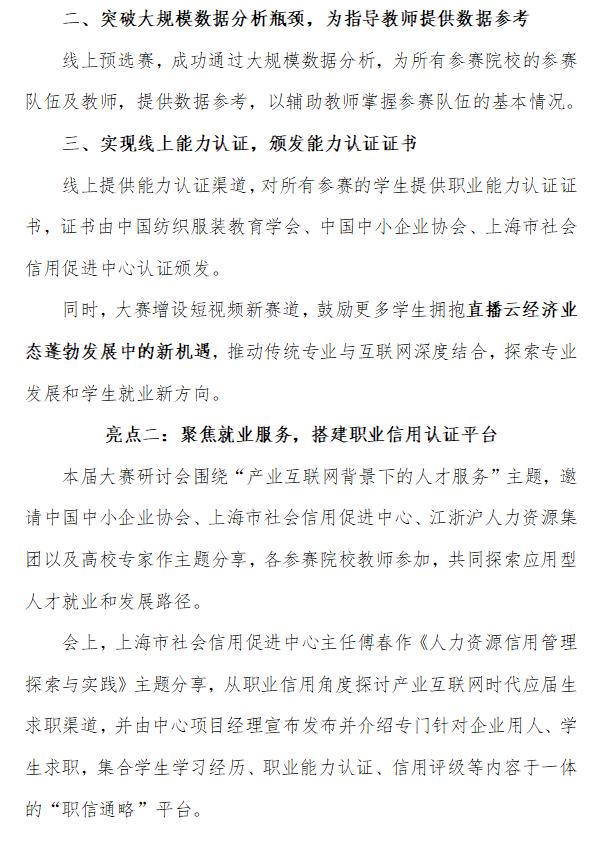 二、突破大规模数据分析瓶颈，为指导教师提供数据参考

线上预选赛，成功通过大规模数据分析，为所有参赛院校的参赛队伍及教师，提供数据参考，以辅助教师掌握参赛队伍的基本情况。

三、实现线上能力认证，颁发能力认证证书

线上提供能力认证渠道，对所有参赛的学生提供职业能力认证证书，证书由中国纺织服装教育学会、中国中小企业协会、上海市社会信用促进中心认证颁发。

同时，大赛增设短视频新赛道，鼓励更多学生拥抱直播云经济业态蓬勃发展中的新机遇，推动传统专业与互联网深度结合，探索专业发展和学生就业新方向。

亮点二：聚焦就业服务，搭建职业信用认证平台

本届大赛研讨会围绕“产业互联网背景下的人才服务”主题，邀请中国中小企业协会、上海市社会信用促进中心、江浙沪人力资源集团以及高校专家作主题分享，各参赛院校教师参加，共同探索应用型人才就业和发展路径。

会上，上海市社会信用促进中心主任傅春作《人力资源信用管理探索与实践》主题分享，从职业信用角度探讨产业互联网时代应届生求职渠道，并由中心项目经理宣布发布并介绍专门针对企业用人、学生求职，集合学生学习经历、职业能力认证、信用评级等内容于一体的“职信通略”平台。